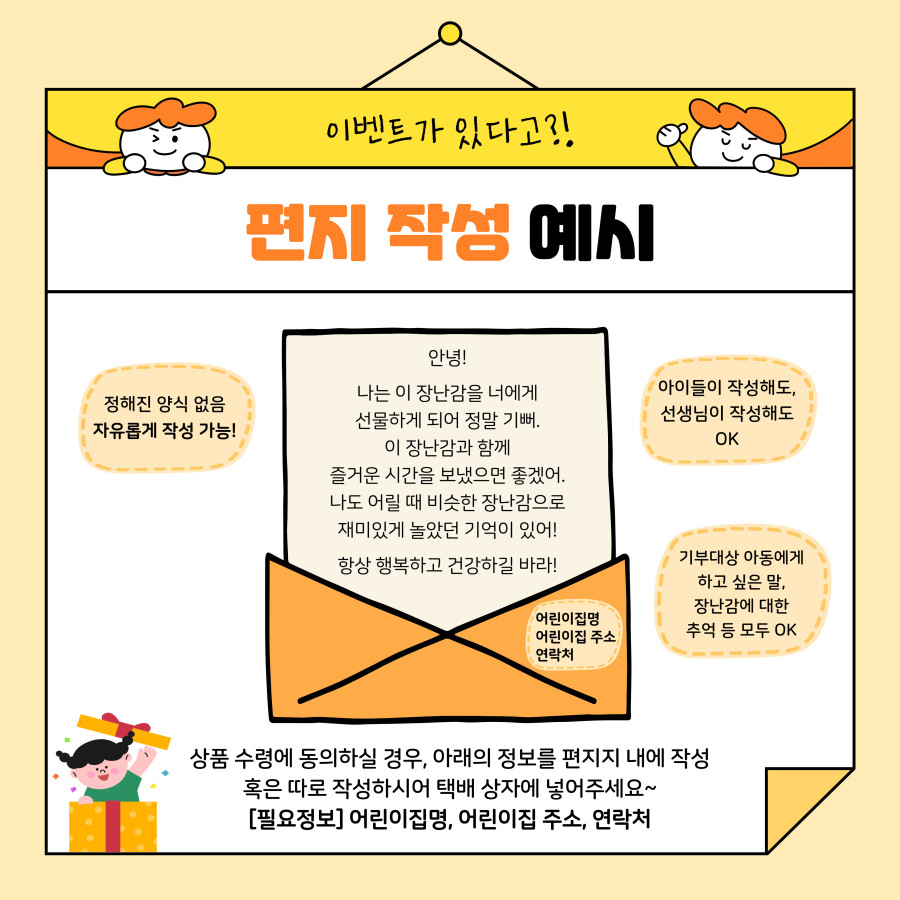 이벤트가 있다고?!

편지 작성 예시

정해진 양식 없음
자유롭게 작성 가능!

안녕!

나는 이 장난감을 너에게
선물하게 되어 정말 기뻐.
이 장난감과 함께
즐거운 시간을 보냈으면 좋겠어.
나도 어릴 때 비슷한 장난감으로
재미있게 놀았던 기억이 있어!

항상 행복하고 건강하길 바라!

어린이집명
어린이집 주소
연락처

아이들이 작성해도,
선생님이 작성해도
OK

기부대상 아동에게
하고 싶은 말,
장난감에 대한
추억 등 모두 OK

상품 수령에 동의하실 경우, 아래의 정보를 편지지 내에 작성
혹은 따로 작성하시어 택배 상자에 넣어주세요~
[필요정보] 어린이집명, 어린이집 주소, 연락처